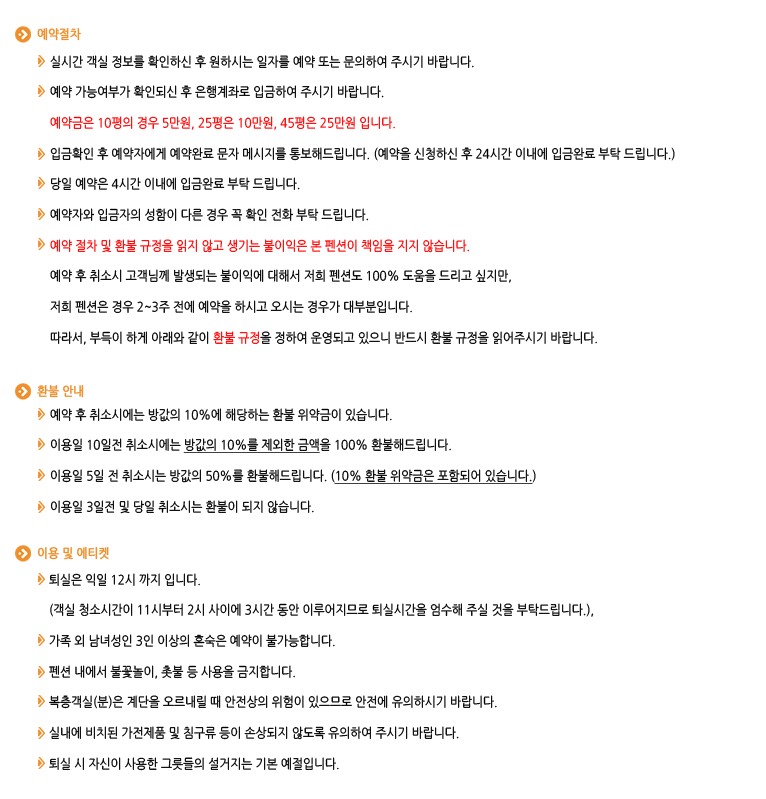 예약절차

실시간 객실 정보를 확인하신 후 원하시는 일자를 예약 또는 문의하여 주시기 바랍니다.

예약 가능여부가 확인되신 후 은행계좌로 입금하여 주시기 바랍니다.

예약금은 10평의 경우 5만원, 25평은 10만원, 45평은 25만원 입니다.

입금확인 후 예약자에게 예약완료 문자 메시지를 통보해드립니다. (예약을 신청하신 후 24시간 이내에 입금완료 부탁 드립니다.)

당일 예약은 4시간 이내에 입금완료 부탁 드립니다.

예약자와 입금자의 성함이 다른 경우 꼭 확인 전화 부탁 드립니다.

예약 절차 및 환불 규정을 읽지 않고 생기는 불이익은 본 펜션이 책임을 지지 않습니다.

예약 후 취소시 고객님께 발생되는 불이익에 대해서 저희 펜션도 100% 도움을 드리고 싶지만,

저희 펜션은 경우 2~3주 전에 예약을 하시고 오시는 경우가 대부분입니다.

따라서, 부득이 하게 아래와 같이 환불 규정을 정하여 운영되고 있으니 반드시 환불 규정을 읽어주시기 바랍니다.

환불 안내

예약 후 취소시에는 방값의 10%에 해당하는 환불 위약금이 있습니다.

이용일 10일전 취소시에는 방값의 10%를 제외한 금액을 100% 환불해드립니다.

이용일 5일 전 취소시는 방값의 50%를 환불해드립니다. (10% 환불 위약금은 포함되어 있습니다.)

이용일 3일전 및 당일 취소시는 환불이 되지 않습니다.

이용 및 에티켓

퇴실은 익일 12시 까지 입니다.

(객실 청소시간이 11시부터 2시 사이에 3시간 동안 이루어지므로 퇴실시간을 엄수해 주실 것을 부탁드립니다.),

가족 외 남녀성인 3인 이상의 혼숙은 예약이 불가능합니다.

펜션 내에서 불꽃놀이, 촛불 등 사용을 금지합니다.

복층객실(분)은 계단을 오르내릴 때 안전상의 위험이 있으므로 안전에 유의하시기 바랍니다.

실내에 비치된 가전제품 및 침구류 등이 손상되지 않도록 유의하여 주시기 바랍니다.

퇴실 시 자신이 사용한 그릇들의 설거지는 기본 예절입니다.